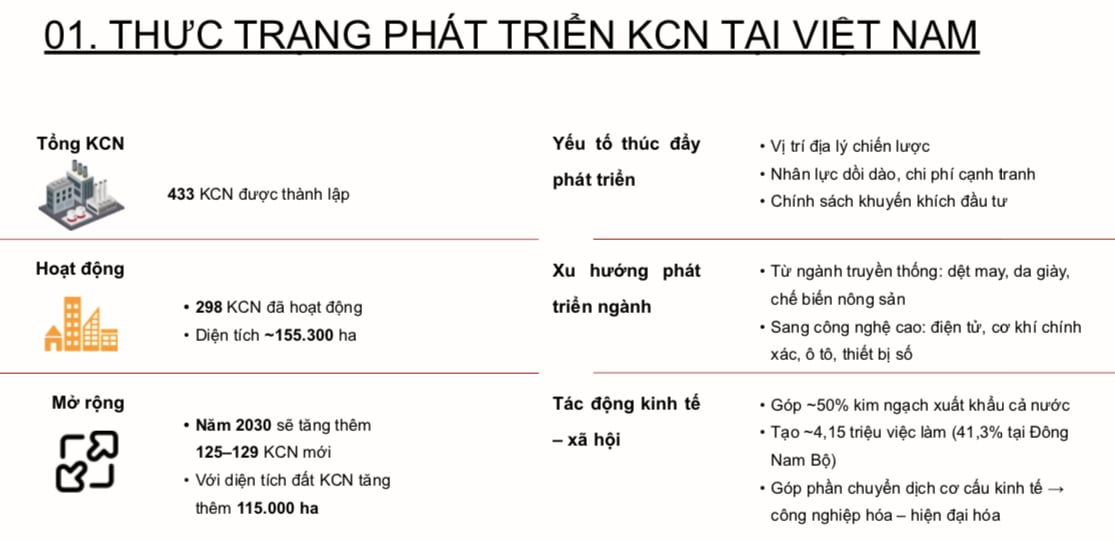 01. THỰC TRẠNG PHÁT TRIỂN KCN TẠI VIỆT NAM

Tổng KCN

433 KCN được thành lập

Hoạt động

• 298 KCN đã hoạt động
• Diện tích ~155.300 ha

Mở rộng

• Năm 2030 sẽ tăng thêm 125–129 KCN mới
• Với diện tích đất KCN tăng thêm 115.000 ha

Yếu tố thúc đẩy phát triển

• Vị trí địa lý chiến lược
• Nhân lực dồi dào, chi phí cạnh tranh
• Chính sách khuyến khích đầu tư

Xu hướng phát triển ngành

• Từ ngành truyền thống: dệt may, da giày, chế biến nông sản
• Sang công nghệ cao: điện tử, cơ khí chính xác, ô tô, thiết bị số

Tác động kinh tế – xã hội

• Góp ~50% kim ngạch xuất khẩu cả nước
• Tạo ~4,15 triệu việc làm (41,3% tại Đông Nam Bộ)
• Góp phần chuyển dịch cơ cấu kinh tế → công nghiệp hóa – hiện đại hóa